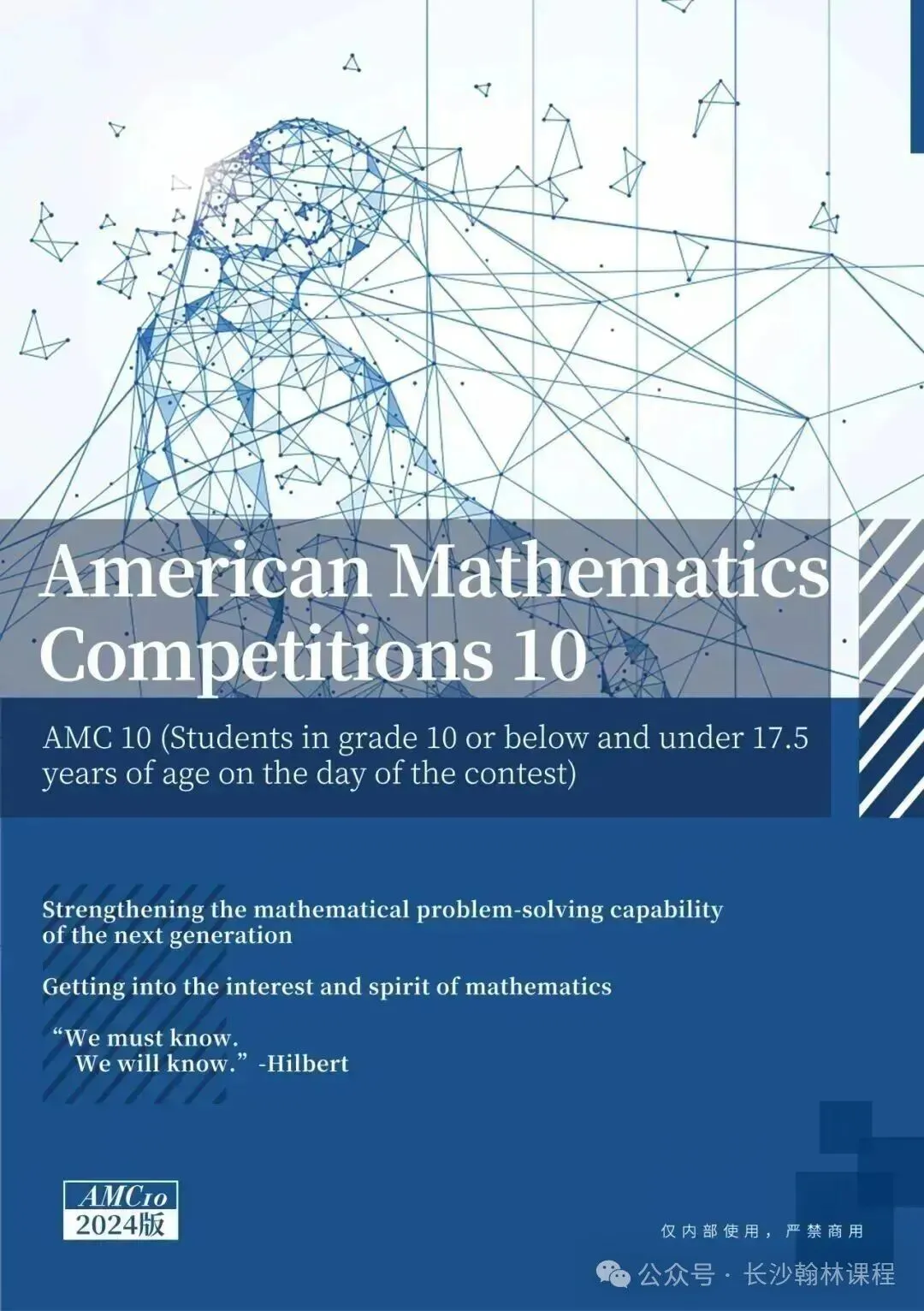 American Mathematics Competitions 10

AMC 10 (Students in grade 10 or below and under 17.5 years of age on the day of the contest)

Strengthening the mathematical problem-solving capability of the next generation

Getting into the interest and spirit of mathematics

“We must know.
We will know.” -Hilbert

AMC10
2024版

仅内部使用，严禁商用

公众号 · 长沙翰林课程